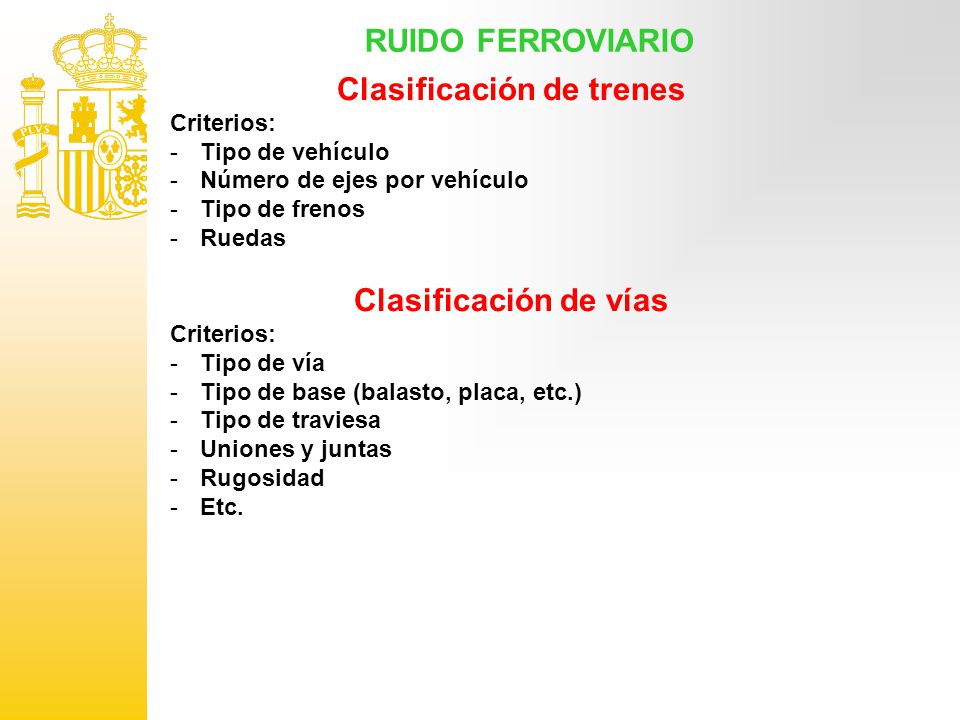 PLVS

RUIDO FERROVIARIO

Clasificación de trenes

Criterios:
- Tipo de vehículo
- Número de ejes por vehículo
- Tipo de frenos
- Ruedas

Clasificación de vías

Criterios:
- Tipo de vía
- Tipo de base (balasto, placa, etc.)
- Tipo de traviesa
- Uniones y juntas
- Rugosidad
- Etc.